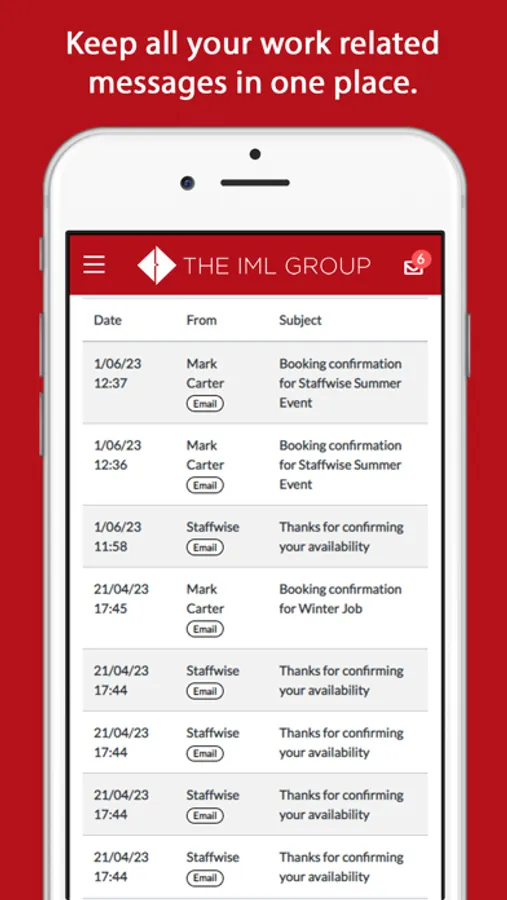 Keep all your work related messages in one place.

THE IML GROUP

6

| Date | From | Subject |
|---|---|---|
| 1/06/23 12:37 | Mark Carter Email | Booking confirmation for Staffwise Summer Event |
| 1/06/23 12:36 | Mark Carter Email | Booking confirmation for Staffwise Summer Event |
| 1/06/23 11:58 | Staffwise Email | Thanks for confirming your availability |
| 21/04/23 17:45 | Mark Carter Email | Booking confirmation for Winter Job |
| 21/04/23 17:44 | Staffwise Email | Thanks for confirming your availability |
| 21/04/23 17:44 | Staffwise Email | Thanks for confirming your availability |
| 21/04/23 17:44 | Staffwise Email | Thanks for confirming your availability |
| 21/04/23 17:44 | Staffwise Email | Thanks for confirming your availability |